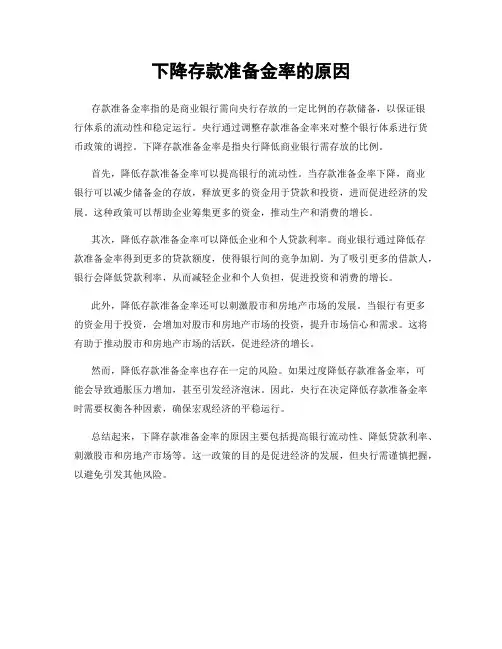 下降存款准备金率的原因

存款准备金率指的是商业银行需向央行存放的一定比例的存款储备，以保证银行体系的流动性和稳定运行。央行通过调整存款准备金率来对整个银行体系进行货币政策的调控。下降存款准备金率是指央行降低商业银行需存放的比例。

首先，降低存款准备金率可以提高银行的流动性。当存款准备金率下降，商业银行可以减少储备金的存放，释放更多的资金用于贷款和投资，进而促进经济的发展。这种政策可以帮助企业筹集更多的资金，推动生产和消费的增长。

其次，降低存款准备金率可以降低企业和个人贷款利率。商业银行通过降低存款准备金率得到更多的贷款额度，使得银行间的竞争加剧。为了吸引更多的借款人，银行会降低贷款利率，从而减轻企业和个人负担，促进投资和消费的增长。

此外，降低存款准备金率还可以刺激股市和房地产市场的发展。当银行有更多的资金用于投资，会增加对股市和房地产市场的投资，提升市场信心和需求。这将有助于推动股市和房地产市场的活跃，促进经济的增长。

然而，降低存款准备金率也存在一定的风险。如果过度降低存款准备金率，可能会导致通胀压力增加，甚至引发经济泡沫。因此，央行在决定降低存款准备金率时需要权衡各种因素，确保宏观经济的平稳运行。

总结起来，下降存款准备金率的原因主要包括提高银行流动性、降低贷款利率、刺激股市和房地产市场等。这一政策的目的是促进经济的发展，但央行需谨慎把握，以避免引发其他风险。